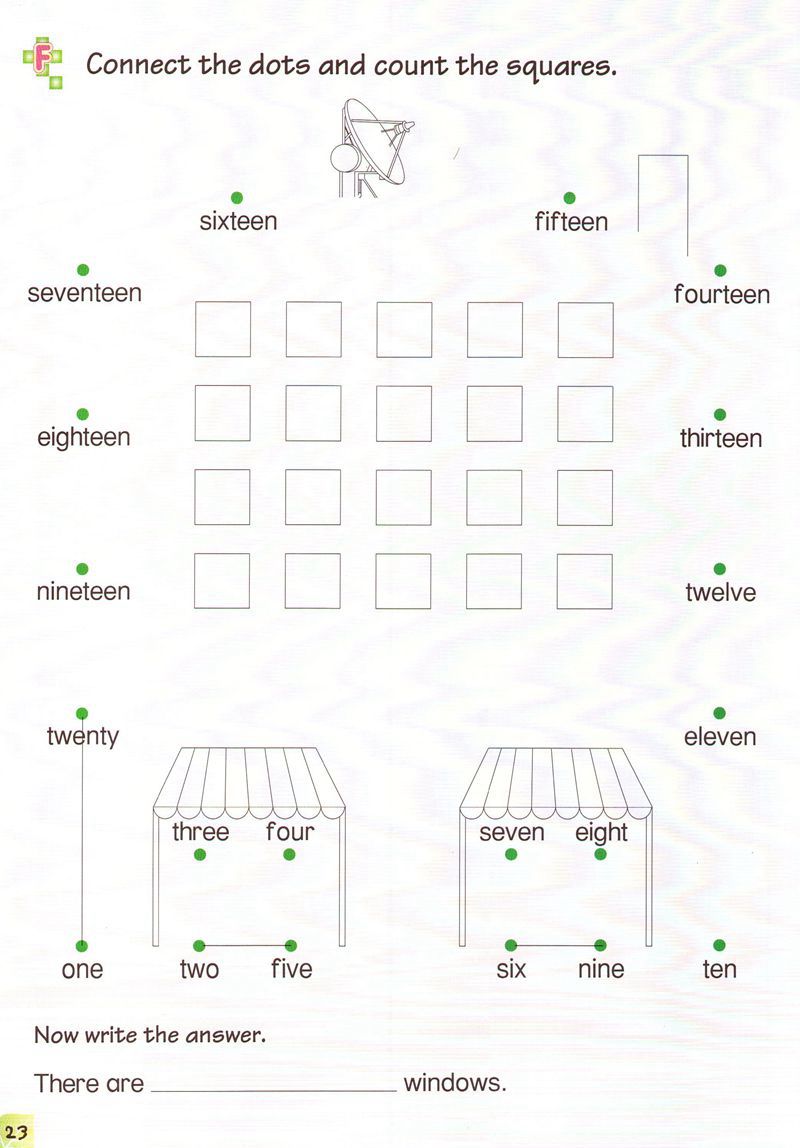 F

Connect the dots and count the squares.

sixteen

fifteen

seventeen

fourteen

eighteen

thirteen

nineteen

twelve

twenty

eleven

three

four

seven

eight

one

two

five

six

nine

ten

Now write the answer.

There are ____ windows.

23